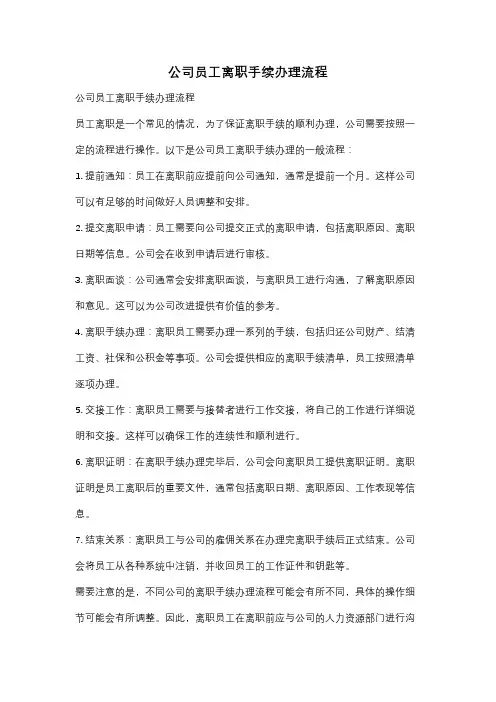 公司员工离职手续办理流程

公司员工离职手续办理流程

员工离职是一个常见的情况，为了保证离职手续的顺利办理，公司需要按照一定的流程进行操作。以下是公司员工离职手续办理的一般流程：

1. 提前通知：员工在离职前应提前向公司通知，通常是提前一个月。这样公司可以有足够的时间做好人员调整和安排。

2. 提交离职申请：员工需要向公司提交正式的离职申请，包括离职原因、离职日期等信息。公司会在收到申请后进行审核。

3. 离职面谈：公司通常会安排离职面谈，与离职员工进行沟通，了解离职原因和意见。这可以为公司改进提供有价值的参考。

4. 离职手续办理：离职员工需要办理一系列的手续，包括归还公司财产、结清工资、社保和公积金等事项。公司会提供相应的离职手续清单，员工按照清单逐项办理。

5. 交接工作：离职员工需要与接替者进行工作交接，将自己的工作进行详细说明和交接。这样可以确保工作的连续性和顺利进行。

6. 离职证明：在离职手续办理完毕后，公司会向离职员工提供离职证明。离职证明是员工离职后的重要文件，通常包括离职日期、离职原因、工作表现等信息。

7. 结束关系：离职员工与公司的雇佣关系在办理完离职手续后正式结束。公司会将员工从各种系统中注销，并收回员工的工作证件和钥匙等。

需要注意的是，不同公司的离职手续办理流程可能会有所不同，具体的操作细节可能会有所调整。因此，离职员工在离职前应与公司的人力资源部门进行沟